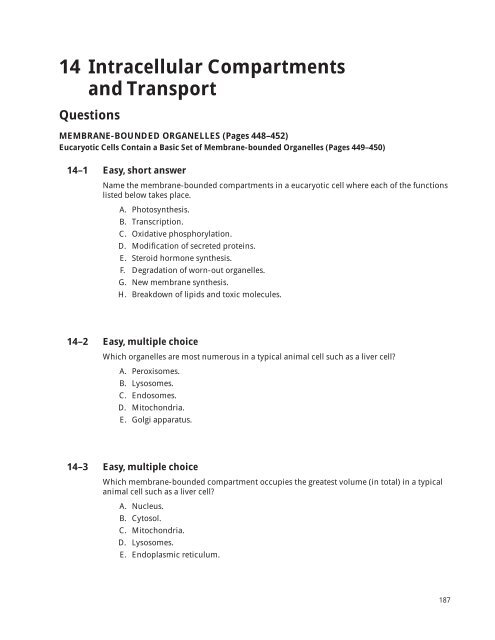 14 Intracellular Compartments and Transport

Questions

MEMBRANE-BOUNDED ORGANELLES (Pages 448–452)
Eucaryotic Cells Contain a Basic Set of Membrane-bounded Organelles (Pages 449–450)

14–1 Easy, short answer

Name the membrane-bounded compartments in a eucaryotic cell where each of the functions listed below takes place.

A. Photosynthesis.
B. Transcription.
C. Oxidative phosphorylation.
D. Modification of secreted proteins.
E. Steroid hormone synthesis.
F. Degradation of worn-out organelles.
G. New membrane synthesis.
H. Breakdown of lipids and toxic molecules.

14–2 Easy, multiple choice

Which organelles are most numerous in a typical animal cell such as a liver cell?

A. Peroxisomes.
B. Lysosomes.
C. Endosomes.
D. Mitochondria.
E. Golgi apparatus.

14–3 Easy, multiple choice

Which membrane-bounded compartment occupies the greatest volume (in total) in a typical animal cell such as a liver cell?

A. Nucleus.
B. Cytosol.
C. Mitochondria.
D. Lysosomes.
E. Endoplasmic reticulum.

187